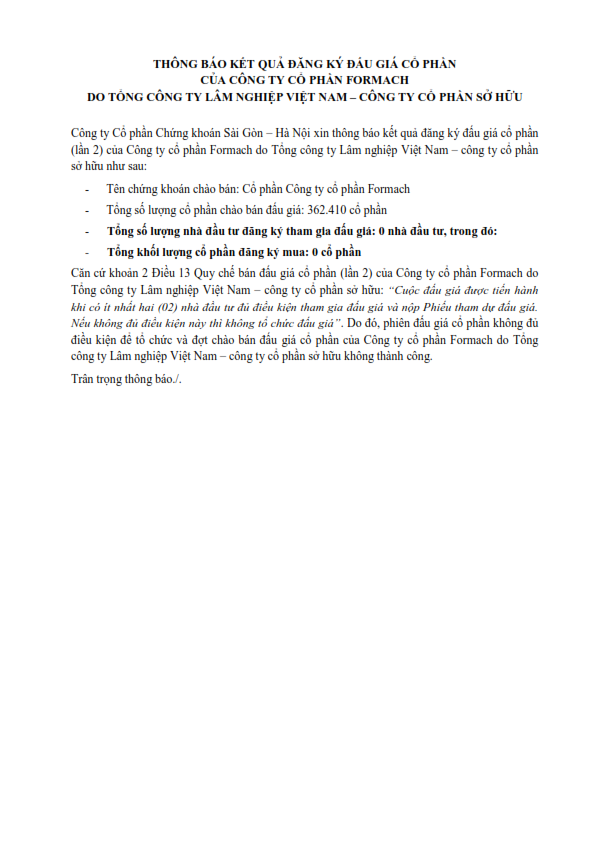 THÔNG BÁO KẾT QUẢ ĐĂNG KÝ ĐẤU GIÁ CỔ PHẦN
CỦA CÔNG TY CỔ PHẦN FORMACH
DO TỔNG CÔNG TY LÂM NGHIỆP VIỆT NAM – CÔNG TY CỔ PHẦN SỞ HỮU

Công ty Cổ phần Chứng khoán Sài Gòn – Hà Nội xin thông báo kết quả đăng ký đấu giá cổ phần (lần 2) của Công ty cổ phần Formach do Tổng công ty Lâm nghiệp Việt Nam – công ty cổ phần sở hữu như sau:

- Tên chứng khoán chào bán: Cổ phần Công ty cổ phần Formach
- Tổng số lượng cổ phần chào bán đấu giá: 362.410 cổ phần
- Tổng số lượng nhà đầu tư đăng ký tham gia đấu giá: 0 nhà đầu tư, trong đó:
- Tổng khối lượng cổ phần đăng ký mua: 0 cổ phần

Căn cứ khoản 2 Điều 13 Quy chế bán đấu giá cổ phần (lần 2) của Công ty cổ phần Formach do Tổng công ty Lâm nghiệp Việt Nam – công ty cổ phần sở hữu: "Cuộc đấu giá được tiến hành khi có ít nhất hai (02) nhà đầu tư đủ điều kiện tham gia đấu giá và nộp Phiếu tham dự đấu giá. Nếu không đủ điều kiện này thì không tổ chức đấu giá". Do đó, phiên đấu giá cổ phần không đủ điều kiện để tổ chức và đợt chào bán đấu giá cổ phần của Công ty cổ phần Formach do Tổng công ty Lâm nghiệp Việt Nam – công ty cổ phần sở hữu không thành công.

Trân trọng thông báo./.